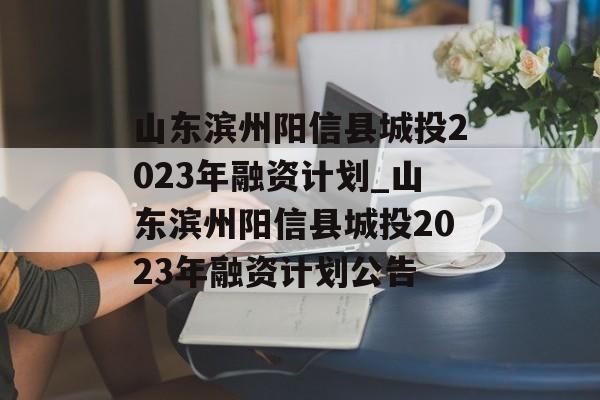 山东滨州阳信县城投2023年融资计划_山东滨州阳信县城投2023年融资计划公告